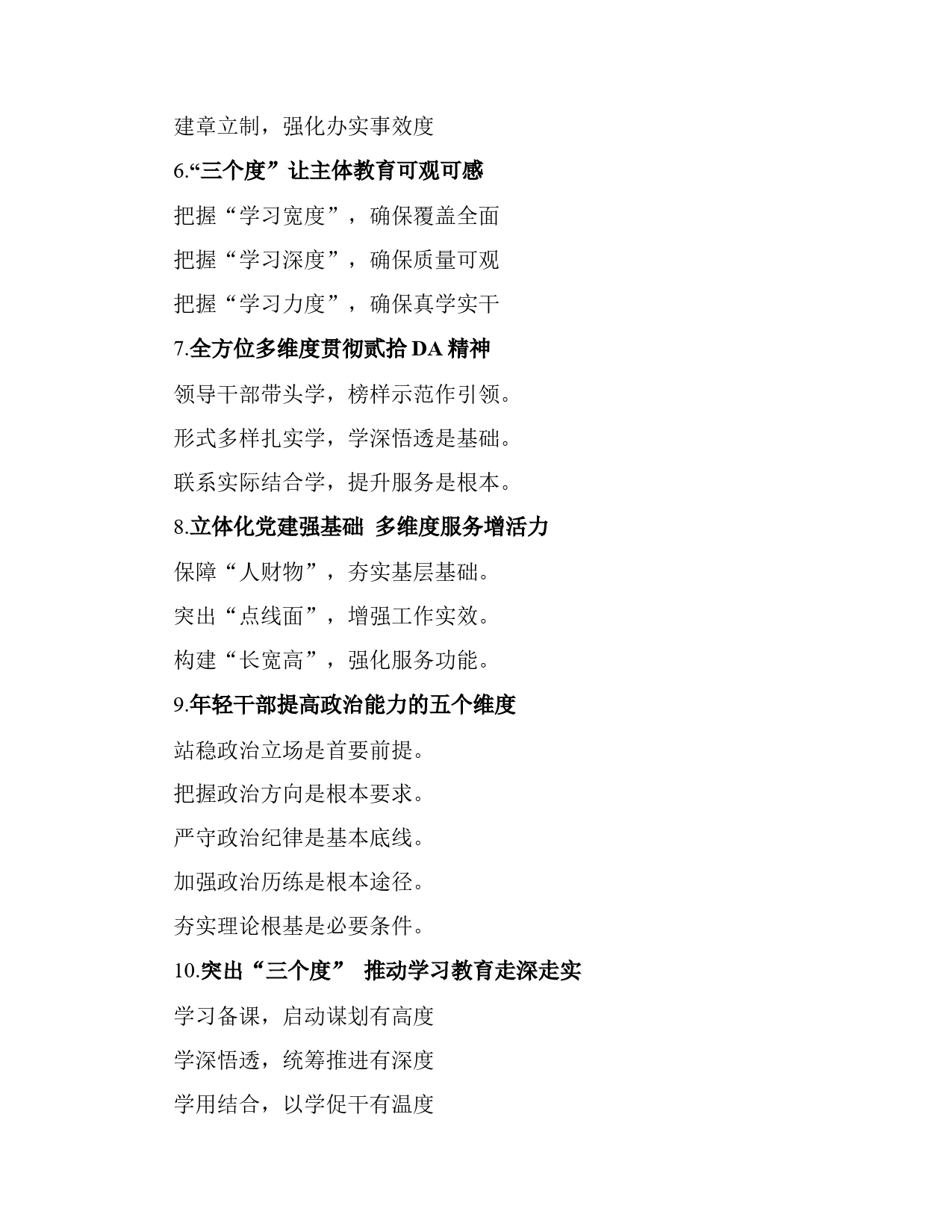 建章立制，强化办实事效度

6.“三个度”让主体教育可观可感

把握“学习宽度”，确保覆盖全面

把握“学习深度”，确保质量可观

把握“学习力度”，确保真学实干

7.全方位多维度贯彻贰拾 DA 精神

领导干部带头学，榜样示范作引领。

形式多样扎实学，学深悟透是基础。

联系实际结合学，提升服务是根本。

8.立体化党建强基础 多维度服务增活力

保障“人财物”，夯实基层基础。

突出“点线面”，增强工作实效。

构建“长宽高”，强化服务功能。

9.年轻干部提高政治能力的五个维度

站稳政治立场是首要前提。

把握政治方向是根本要求。

严守政治纪律是基本底线。

加强政治历练是根本途径。

夯实理论根基是必要条件。

10.突出“三个度” 推动学习教育走深走实

学习备课，启动谋划有高度

学深悟透，统筹推进有深度

学用结合，以学促干有温度